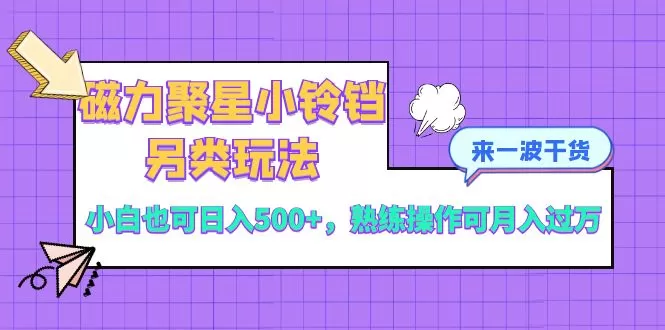 磁力聚星小铃铛
另类玩法

来一波干货

小白也可日入500+，熟练操作可月入过万